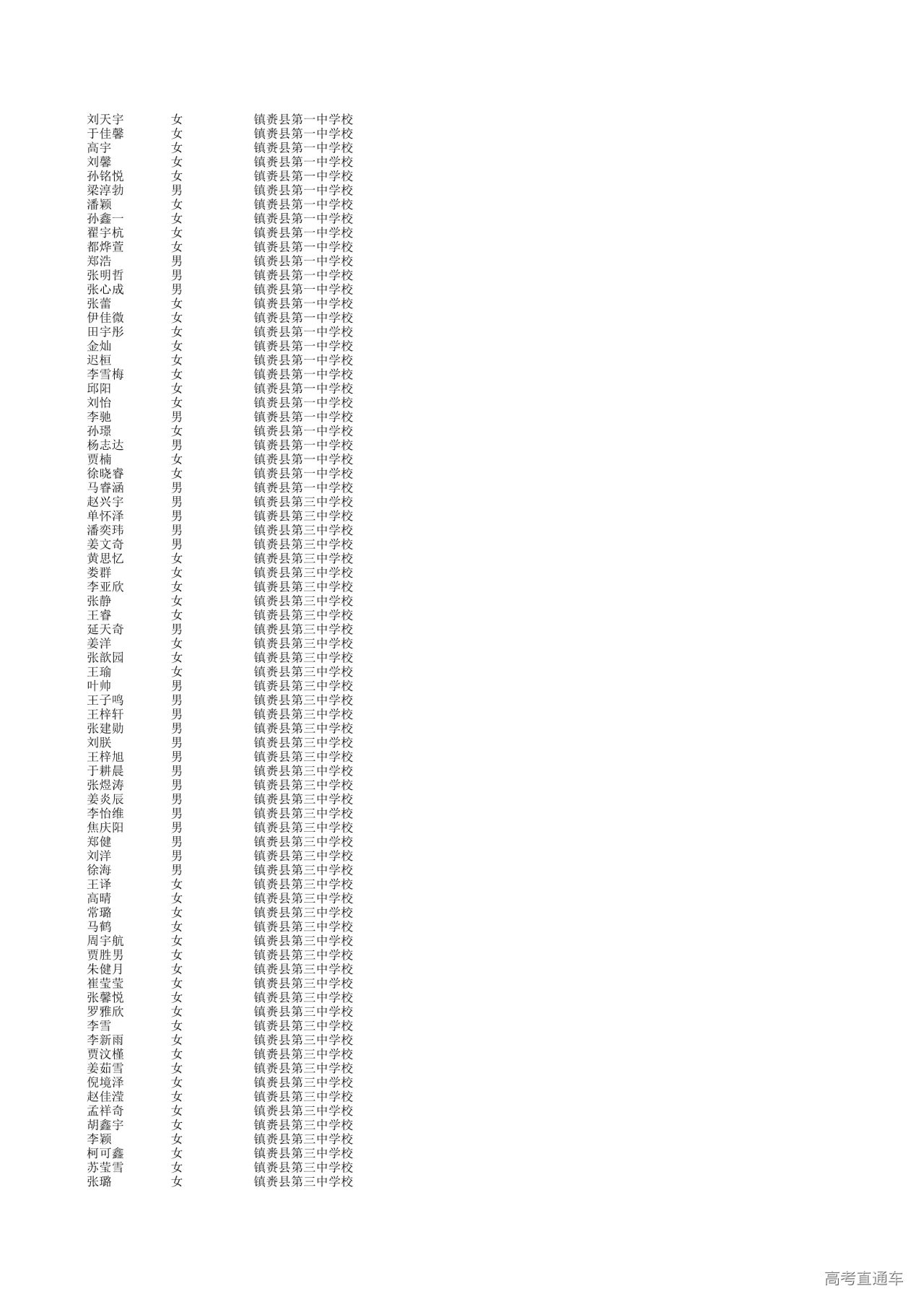 | 刘天宇 | 女 | 镇赉县第一中学校 |
|---|---|---|
| 于佳馨 | 女 | 镇赉县第一中学校 |
| 高宇 | 女 | 镇赉县第一中学校 |
| 刘馨 | 女 | 镇赉县第一中学校 |
| 孙铭悦 | 女 | 镇赉县第一中学校 |
| 梁淳勃 | 男 | 镇赉县第一中学校 |
| 潘颖 | 女 | 镇赉县第一中学校 |
| 孙鑫一 | 女 | 镇赉县第一中学校 |
| 翟宇杭 | 女 | 镇赉县第一中学校 |
| 都烨萱 | 女 | 镇赉县第一中学校 |
| 郑浩 | 男 | 镇赉县第一中学校 |
| 张明哲 | 男 | 镇赉县第一中学校 |
| 张心成 | 男 | 镇赉县第一中学校 |
| 张蕾 | 女 | 镇赉县第一中学校 |
| 伊佳微 | 女 | 镇赉县第一中学校 |
| 田宇彤 | 女 | 镇赉县第一中学校 |
| 金灿 | 女 | 镇赉县第一中学校 |
| 迟桓 | 女 | 镇赉县第一中学校 |
| 李雪梅 | 女 | 镇赉县第一中学校 |
| 邱阳 | 女 | 镇赉县第一中学校 |
| 刘怡 | 女 | 镇赉县第一中学校 |
| 李驰 | 男 | 镇赉县第一中学校 |
| 孙璟 | 女 | 镇赉县第一中学校 |
| 杨志达 | 男 | 镇赉县第一中学校 |
| 贾楠 | 女 | 镇赉县第一中学校 |
| 徐晓睿 | 女 | 镇赉县第一中学校 |
| 马睿涵 | 男 | 镇赉县第一中学校 |
| 赵兴宇 | 男 | 镇赉县第三中学校 |
| 单怀泽 | 男 | 镇赉县第三中学校 |
| 潘奕玮 | 男 | 镇赉县第三中学校 |
| 姜文奇 | 男 | 镇赉县第三中学校 |
| 黄思忆 | 女 | 镇赉县第三中学校 |
| 娄群 | 女 | 镇赉县第三中学校 |
| 李亚欣 | 女 | 镇赉县第三中学校 |
| 张静 | 女 | 镇赉县第三中学校 |
| 王睿 | 女 | 镇赉县第三中学校 |
| 延天奇 | 男 | 镇赉县第三中学校 |
| 姜洋 | 女 | 镇赉县第三中学校 |
| 张歆园 | 女 | 镇赉县第三中学校 |
| 王瑜 | 女 | 镇赉县第三中学校 |
| 叶帅 | 男 | 镇赉县第三中学校 |
| 王子鸣 | 男 | 镇赉县第三中学校 |
| 王梓轩 | 男 | 镇赉县第三中学校 |
| 张建勋 | 男 | 镇赉县第三中学校 |
| 刘朕 | 男 | 镇赉县第三中学校 |
| 王梓旭 | 男 | 镇赉县第三中学校 |
| 于耕晨 | 男 | 镇赉县第三中学校 |
| 张煜涛 | 男 | 镇赉县第三中学校 |
| 姜炎辰 | 男 | 镇赉县第三中学校 |
| 李怡维 | 男 | 镇赉县第三中学校 |
| 焦庆阳 | 男 | 镇赉县第三中学校 |
| 郑健 | 男 | 镇赉县第三中学校 |
| 刘洋 | 男 | 镇赉县第三中学校 |
| 徐海 | 男 | 镇赉县第三中学校 |
| 王译 | 女 | 镇赉县第三中学校 |
| 高晴 | 女 | 镇赉县第三中学校 |
| 常璐 | 女 | 镇赉县第三中学校 |
| 马鹤 | 女 | 镇赉县第三中学校 |
| 周宇航 | 女 | 镇赉县第三中学校 |
| 贾胜男 | 女 | 镇赉县第三中学校 |
| 朱健月 | 女 | 镇赉县第三中学校 |
| 崔莹莹 | 女 | 镇赉县第三中学校 |
| 张馨悦 | 女 | 镇赉县第三中学校 |
| 罗雅欣 | 女 | 镇赉县第三中学校 |
| 李雪 | 女 | 镇赉县第三中学校 |
| 李新雨 | 女 | 镇赉县第三中学校 |
| 贾汶槿 | 女 | 镇赉县第三中学校 |
| 姜茹雪 | 女 | 镇赉县第三中学校 |
| 倪境泽 | 女 | 镇赉县第三中学校 |
| 赵佳滢 | 女 | 镇赉县第三中学校 |
| 孟祥奇 | 女 | 镇赉县第三中学校 |
| 胡鑫宇 | 女 | 镇赉县第三中学校 |
| 李颖 | 女 | 镇赉县第三中学校 |
| 柯可鑫 | 女 | 镇赉县第三中学校 |
| 苏莹雪 | 女 | 镇赉县第三中学校 |
| 张璐 | 女 | 镇赉县第三中学校 |

高考直通车